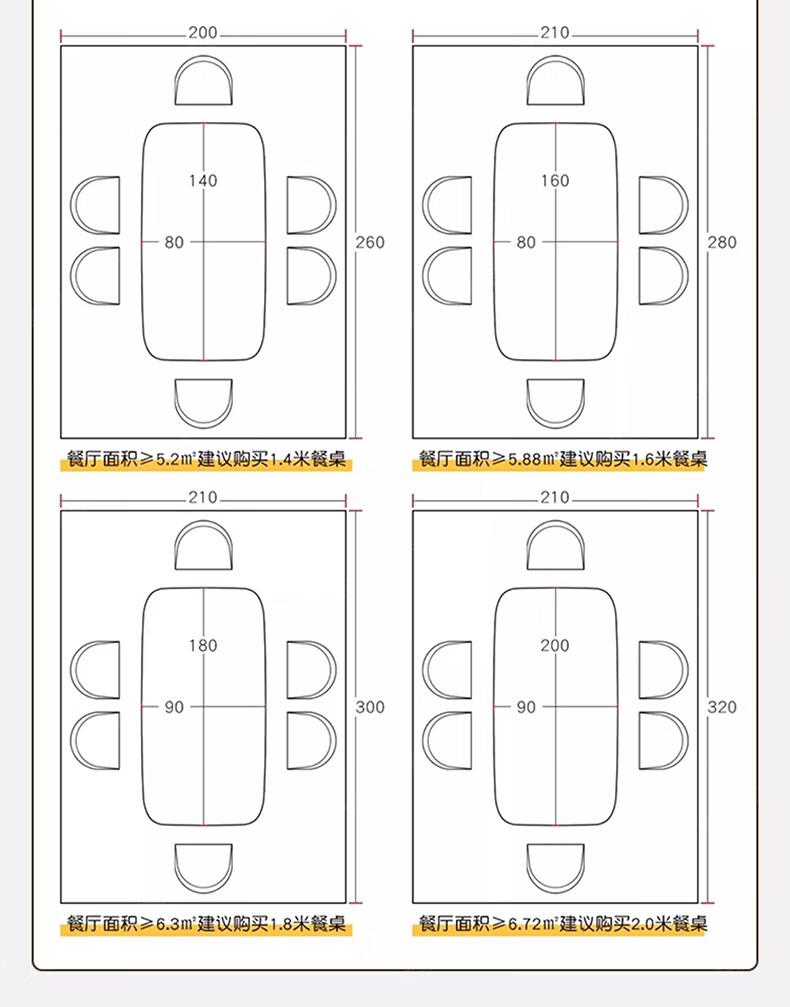 200

140

80

260

餐厅面积≥5.2㎡建议购买1.4米餐桌

210

160

80

280

餐厅面积≥5.88㎡建议购买1.6米餐桌

210

180

90

300

餐厅面积≥6.3㎡建议购买1.8米餐桌

210

200

90

320

餐厅面积≥6.72㎡建议购买2.0米餐桌